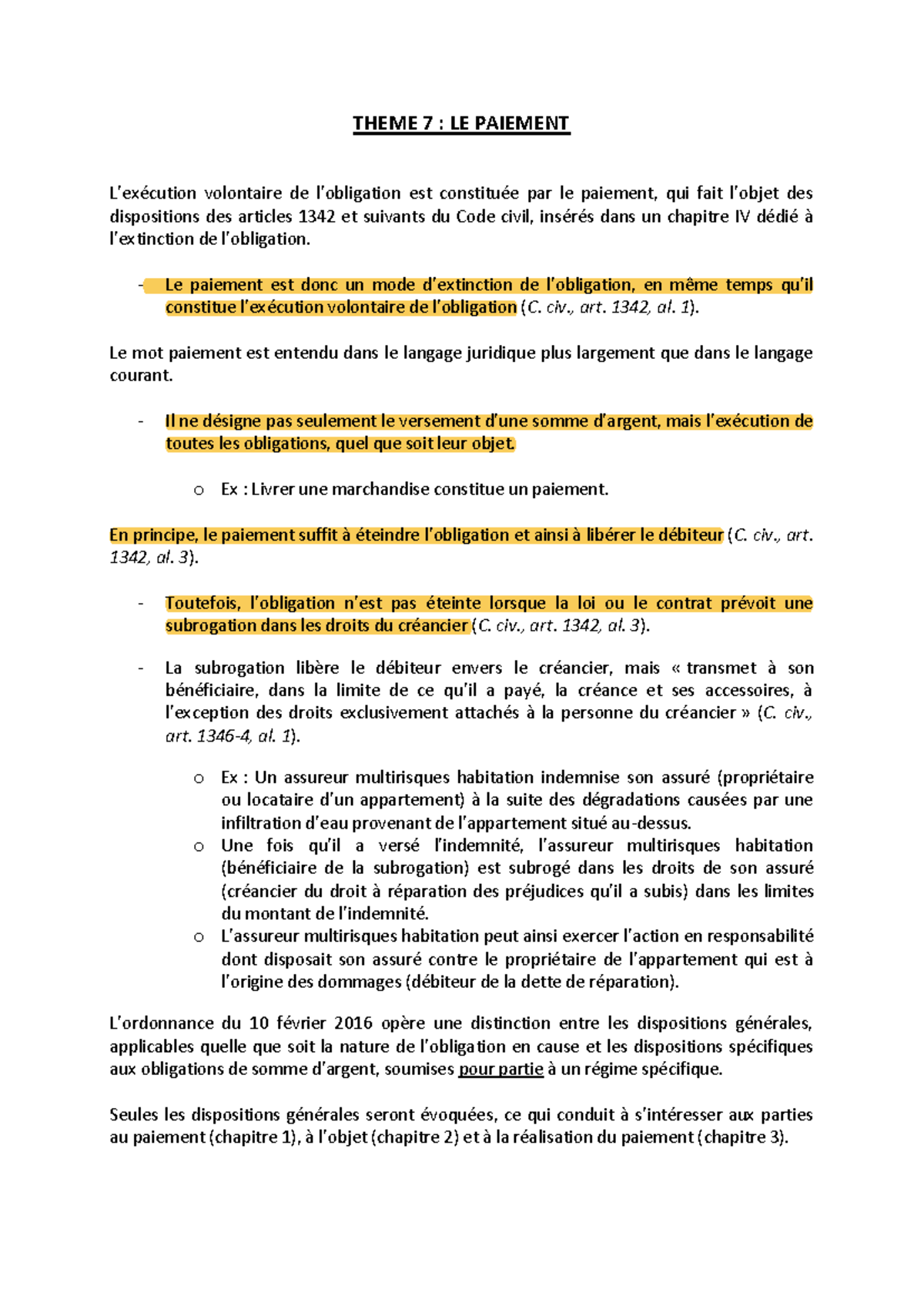 THEME 7 : LE PAIEMENT

L'exécution volontaire de l'obligation est constituée par le paiement, qui fait l'objet des dispositions des articles 1342 et suivants du Code civil, insérés dans un chapitre IV dédié à l'extinction de l'obligation.

- Le paiement est donc un mode d'extinction de l'obligation, en même temps qu'il constitue l'exécution volontaire de l'obligation (C. civ., art. 1342, al. 1).

Le mot paiement est entendu dans le langage juridique plus largement que dans le langage courant.

- Il ne désigne pas seulement le versement d'une somme d'argent, mais l'exécution de toutes les obligations, quel que soit leur objet.

o Ex : Livrer une marchandise constitue un paiement.

En principe, le paiement suffit à éteindre l'obligation et ainsi à libérer le débiteur (C. civ., art. 1342, al. 3).

- Toutefois, l'obligation n'est pas éteinte lorsque la loi ou le contrat prévoit une subrogation dans les droits du créancier (C. civ., art. 1342, al. 3).

- La subrogation libère le débiteur envers le créancier, mais « transmet à son bénéficiaire, dans la limite de ce qu'il a payé, la créance et ses accessoires, à l'exception des droits exclusivement attachés à la personne du créancier » (C. civ., art. 1346-4, al. 1).

o Ex : Un assureur multirisques habitation indemnise son assuré (propriétaire ou locataire d'un appartement) à la suite des dégradations causées par une infiltration d'eau provenant de l'appartement situé au-dessus.
o Une fois qu'il a versé l'indemnité, l'assureur multirisques habitation (bénéficiaire de la subrogation) est subrogé dans les droits de son assuré (créancier du droit à réparation des préjudices qu'il a subis) dans les limites du montant de l'indemnité.
o L'assureur multirisques habitation peut ainsi exercer l'action en responsabilité dont disposait son assuré contre le propriétaire de l'appartement qui est à l'origine des dommages (débiteur de la dette de réparation).

L'ordonnance du 10 février 2016 opère une distinction entre les dispositions générales, applicables quelle que soit la nature de l'obligation en cause et les dispositions spécifiques aux obligations de somme d'argent, soumises pour partie à un régime spécifique.

Seules les dispositions générales seront évoquées, ce qui conduit à s'intéresser aux parties au paiement (chapitre 1), à l'objet (chapitre 2) et à la réalisation du paiement (chapitre 3).